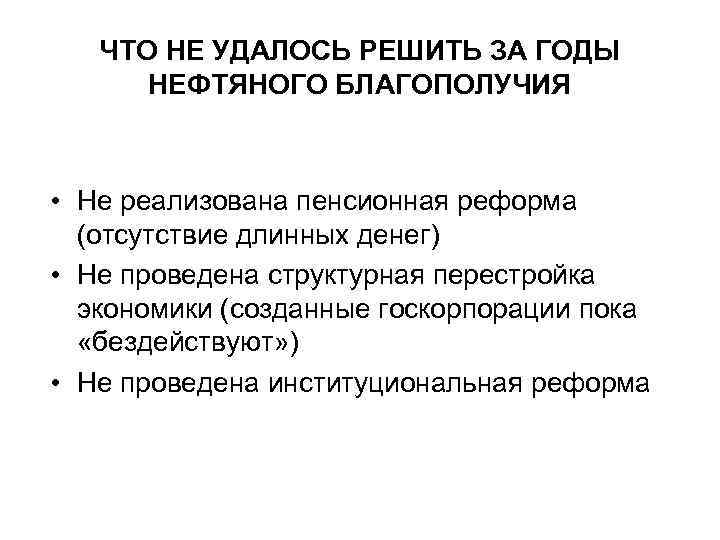 ЧТО НЕ УДАЛОСЬ РЕШИТЬ ЗА ГОДЫ
НЕФТЯНОГО БЛАГОПОЛУЧИЯ

• Не реализована пенсионная реформа (отсутствие длинных денег)
• Не проведена структурная перестройка экономики (созданные госкорпорации пока «бездействуют»)
• Не проведена институциональная реформа